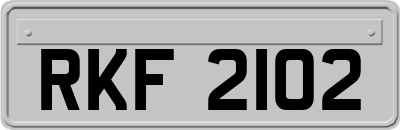 RKF 2102